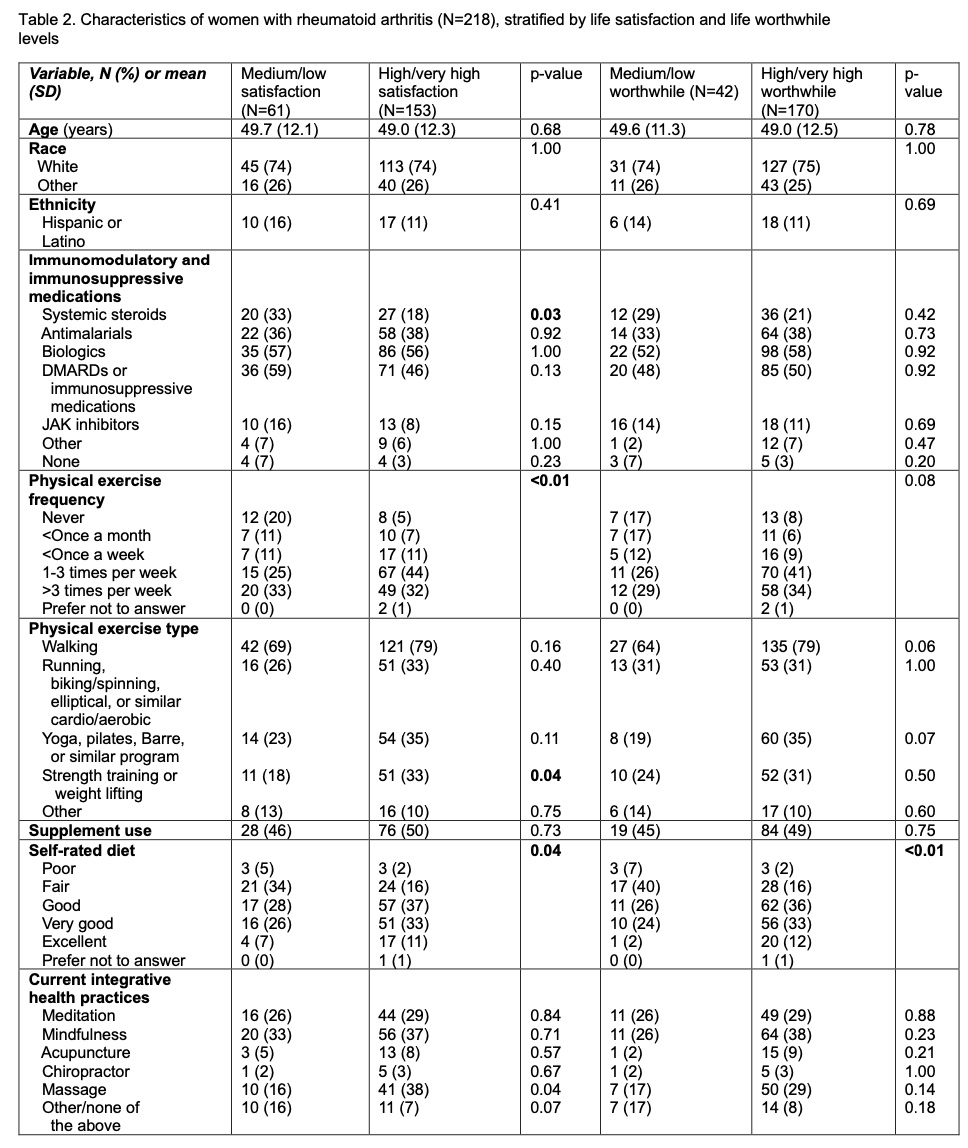 Table 2. Characteristics of women with rheumatoid arthritis (N=218), stratified by life satisfaction and life worthwhile levels

| Variable, N (%) or mean (SD) | Medium/low satisfaction (N=61) | High/very high satisfaction (N=153) | p-value | Medium/low worthwhile (N=42) | High/very high worthwhile (N=170) | p-value |
|---|---|---|---|---|---|---|
| Age (years) | 49.7 (12.1) | 49.0 (12.3) | 0.68 | 49.6 (11.3) | 49.0 (12.5) | 0.78 |
| Race | | | 1.00 | | | 1.00 |
| White | 45 (74) | 113 (74) | | 31 (74) | 127 (75) | |
| Other | 16 (26) | 40 (26) | | 11 (26) | 43 (25) | |
| Ethnicity | | | 0.41 | | | 0.69 |
| Hispanic or Latino | 10 (16) | 17 (11) | | 6 (14) | 18 (11) | |
| Immunomodulatory and immunosuppressive medications | | | | | | |
| Systemic steroids | 20 (33) | 27 (18) | 0.03 | 12 (29) | 36 (21) | 0.42 |
| Antimalarials | 22 (36) | 58 (38) | 0.92 | 14 (33) | 64 (38) | 0.73 |
| Biologics | 35 (57) | 86 (56) | 1.00 | 22 (52) | 98 (58) | 0.92 |
| DMARDs or immunosuppressive medications | 36 (59) | 71 (46) | 0.13 | 20 (48) | 85 (50) | 0.92 |
| JAK inhibitors | 10 (16) | 13 (8) | 0.15 | 16 (14) | 18 (11) | 0.69 |
| Other | 4 (7) | 9 (6) | 1.00 | 1 (2) | 12 (7) | 0.47 |
| None | 4 (7) | 4 (3) | 0.23 | 3 (7) | 5 (3) | 0.20 |
| Physical exercise frequency | | | <0.01 | | | 0.08 |
| Never | 12 (20) | 8 (5) | | 7 (17) | 13 (8) | |
| <Once a month | 7 (11) | 10 (7) | | 7 (17) | 11 (6) | |
| <Once a week | 7 (11) | 17 (11) | | 5 (12) | 16 (9) | |
| 1-3 times per week | 15 (25) | 67 (44) | | 11 (26) | 70 (41) | |
| >3 times per week | 20 (33) | 49 (32) | | 12 (29) | 58 (34) | |
| Prefer not to answer | 0 (0) | 2 (1) | | 0 (0) | 2 (1) | |
| Physical exercise type | | | | | | |
| Walking | 42 (69) | 121 (79) | 0.16 | 27 (64) | 135 (79) | 0.06 |
| Running, biking/spinning, elliptical, or similar cardio/aerobic | 16 (26) | 51 (33) | 0.40 | 13 (31) | 53 (31) | 1.00 |
| Yoga, pilates, Barre, or similar program | 14 (23) | 54 (35) | 0.11 | 8 (19) | 60 (35) | 0.07 |
| Strength training or weight lifting | 11 (18) | 51 (33) | 0.04 | 10 (24) | 52 (31) | 0.50 |
| Other | 8 (13) | 16 (10) | 0.75 | 6 (14) | 17 (10) | 0.60 |
| Supplement use | 28 (46) | 76 (50) | 0.73 | 19 (45) | 84 (49) | 0.75 |
| Self-rated diet | | | 0.04 | | | <0.01 |
| Poor | 3 (5) | 3 (2) | | 3 (7) | 3 (2) | |
| Fair | 21 (34) | 24 (16) | | 17 (40) | 28 (16) | |
| Good | 17 (28) | 57 (37) | | 11 (26) | 62 (36) | |
| Very good | 16 (26) | 51 (33) | | 10 (24) | 56 (33) | |
| Excellent | 4 (7) | 17 (11) | | 1 (2) | 20 (12) | |
| Prefer not to answer | 0 (0) | 1 (1) | | 0 (0) | 1 (1) | |
| Current integrative health practices | | | | | | |
| Meditation | 16 (26) | 44 (29) | 0.84 | 11 (26) | 49 (29) | 0.88 |
| Mindfulness | 20 (33) | 56 (37) | 0.71 | 11 (26) | 64 (38) | 0.23 |
| Acupuncture | 3 (5) | 13 (8) | 0.57 | 1 (2) | 15 (9) | 0.21 |
| Chiropractor | 1 (2) | 5 (3) | 0.67 | 1 (2) | 5 (3) | 1.00 |
| Massage | 10 (16) | 41 (38) | 0.04 | 7 (17) | 50 (29) | 0.14 |
| Other/none of the above | 10 (16) | 11 (7) | 0.07 | 7 (17) | 14 (8) | 0.18 |